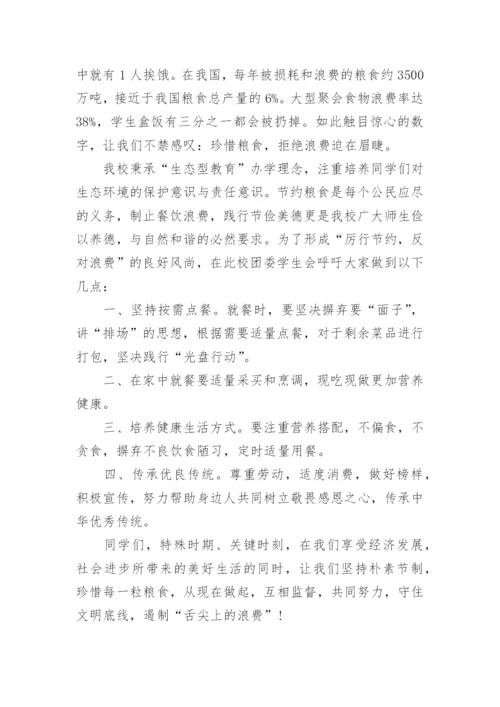 中就有 1 人挨饿。在我国，每年被损耗和浪费的粮食约 3500 万吨，接近于我国粮食总产量的 6%。大型聚会食物浪费率达 38%，学生盒饭有三分之一都会被扔掉。如此触目惊心的数字，让我们不禁感叹：珍惜粮食，拒绝浪费迫在眉睫。

我校秉承“生态型教育”办学理念，注重培养同学们对生态环境的保护意识与责任意识。节约粮食是每个公民应尽的义务，制止餐饮浪费，践行节俭美德更是我校广大师生俭以养德，与自然和谐的必然要求。为了形成“厉行节约，反对浪费”的良好风尚，在此校团委学生会呼吁大家做到以下几点：

一、坚持按需点餐。就餐时，要坚决摒弃要“面子”，讲“排场”的思想，根据需要适量点餐，对于剩余菜品进行打包，坚决践行“光盘行动”。

二、在家中就餐要适量采买和烹调，现吃现做更加营养健康。

三、培养健康生活方式。要注重营养搭配，不偏食，不贪食，摒弃不良饮食陋习，定时适量用餐。

四、传承优良传统。尊重劳动，适度消费，做好榜样，积极宣传，努力帮助身边人共同树立敬畏感恩之心，传承中华优秀传统。

同学们，特殊时期、关键时刻，在我们享受经济发展，社会进步所带来的美好生活的同时，让我们坚持朴素节制，珍惜每一粒粮食，从现在做起，互相监督，共同努力，守住文明底线，遏制“舌尖上的浪费”！